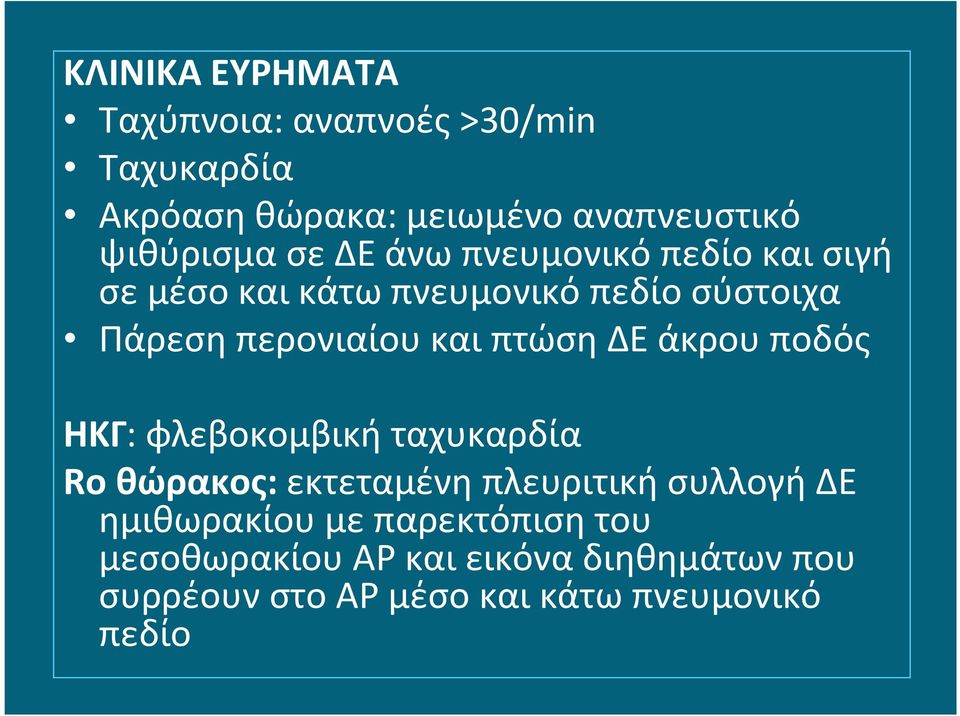 ΚΛΙΝΙΚΑ ΕΥΡΗΜΑΤΑ
• Ταχύπνοια: αναπνοές >30/min
• Ταχυκαρδία
• Ακρόαση θώρακα: μειωμένο αναπνευστικό ψιθύρισμα σε ΔΕ άνω πνευμονικό πεδίο και σιγή σε μέσο και κάτω πνευμονικό πεδίο σύστοιχα
• Πάρεση περονιαίου και πτώση ΔΕ άκρου ποδός

ΗΚΓ: φλεβοκομβική ταχυκαρδία
Ro θώρακος: εκτεταμένη πλευριτική συλλογή ΔΕ ημιθωρακίου με παρεκτόπιση του μεσοθωρακίου ΑΡ και εικόνα διηθημάτων που συρρέουν στο ΑΡ μέσο και κάτω πνευμονικό πεδίο